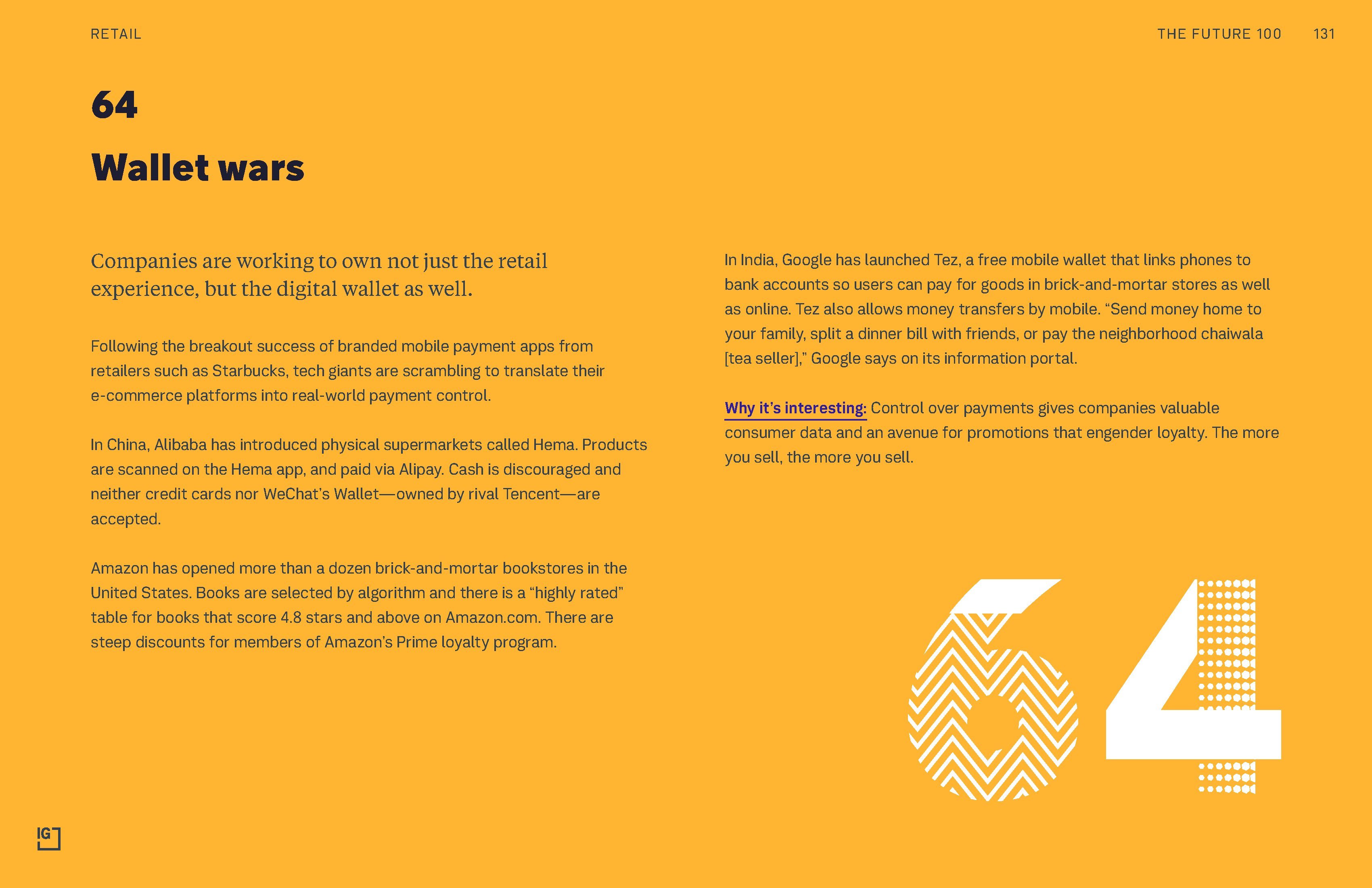 RETAIL

THE FUTURE 100 131

64

Wallet wars

Companies are working to own not just the retail experience, but the digital wallet as well.

Following the breakout success of branded mobile payment apps from retailers such as Starbucks, tech giants are scrambling to translate their e-commerce platforms into real-world payment control.

In China, Alibaba has introduced physical supermarkets called Hema. Products are scanned on the Hema app, and paid via Alipay. Cash is discouraged and neither credit cards nor WeChat's Wallet—owned by rival Tencent—are accepted.

Amazon has opened more than a dozen brick-and-mortar bookstores in the United States. Books are selected by algorithm and there is a "highly rated" table for books that score 4.8 stars and above on Amazon.com. There are steep discounts for members of Amazon's Prime loyalty program.

In India, Google has launched Tez, a free mobile wallet that links phones to bank accounts so users can pay for goods in brick-and-mortar stores as well as online. Tez also allows money transfers by mobile. "Send money home to your family, split a dinner bill with friends, or pay the neighborhood chaiwala [tea seller]," Google says on its information portal.

Why it's interesting: Control over payments gives companies valuable consumer data and an avenue for promotions that engender loyalty. The more you sell, the more you sell.

64

IG